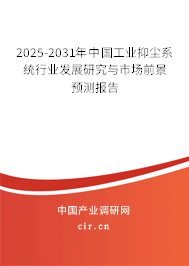 2025-2031年中国工业抑尘系统行业发展研究与市场前景预测报告

中国产业调研网
cir.cn